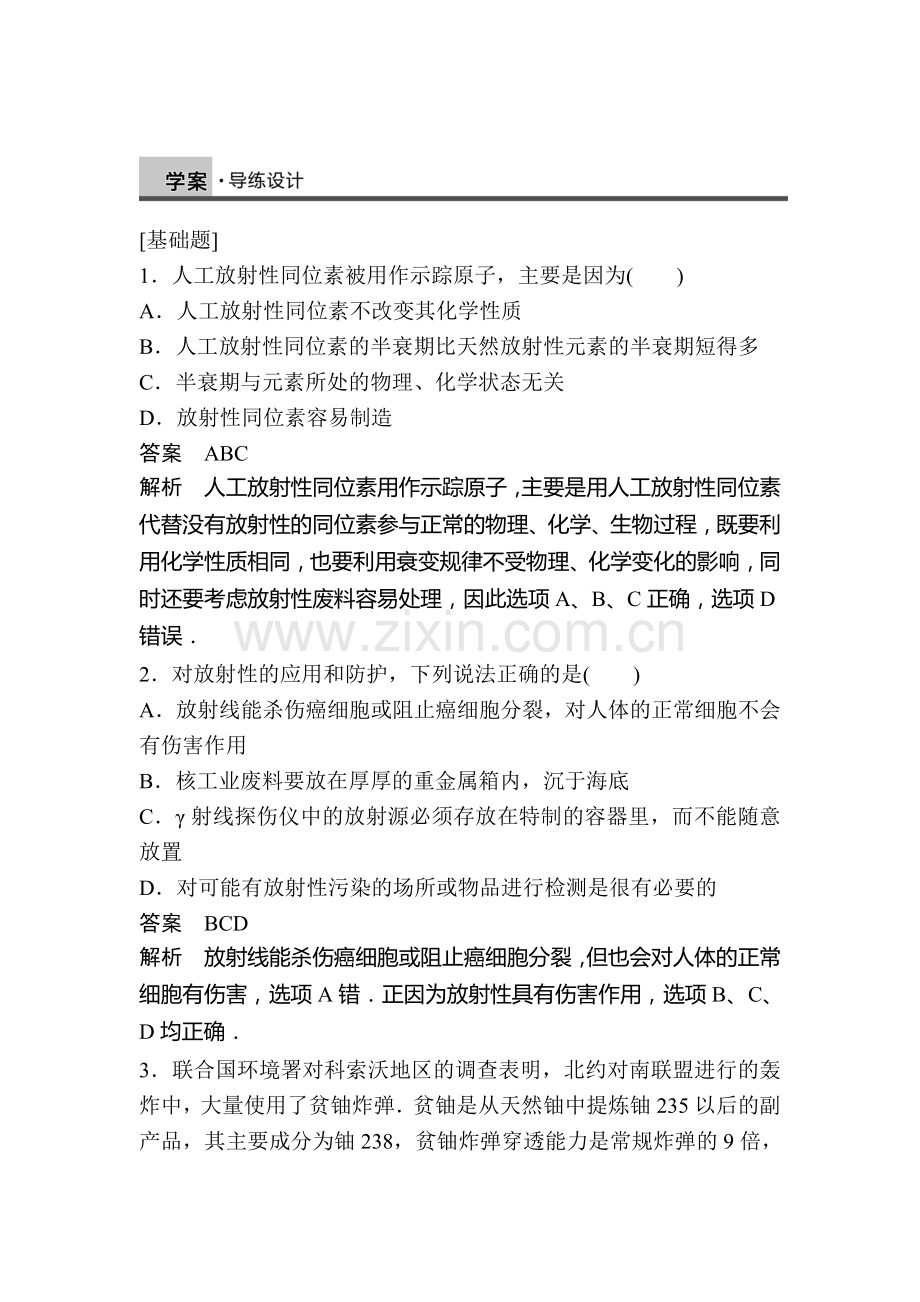 学案·导练设计

[基础题]

1．人工放射性同位素被用作示踪原子，主要是因为(　　)

A．人工放射性同位素不改变其化学性质

B．人工放射性同位素的半衰期比天然放射性元素的半衰期短得多

C．半衰期与元素所处的物理、化学状态无关

D．放射性同位素容易制造

答案　ABC

解析　人工放射性同位素用作示踪原子，主要是用人工放射性同位素代替没有放射性的同位素参与正常的物理、化学、生物过程，既要利用化学性质相同，也要利用衰变规律不受物理、化学变化的影响，同时还要考虑放射性废料容易处理，因此选项A、B、C正确，选项D错误．

2．对放射性的应用和防护，下列说法正确的是(　　)

A．放射线能杀伤癌细胞或阻止癌细胞分裂，对人体的正常细胞不会有伤害作用

B．核工业废料要放在厚厚的重金属箱内，沉于海底

C．γ射线探伤仪中的放射源必须存放在特制的容器里，而不能随意放置

D．对可能有放射性污染的场所或物品进行检测是很有必要的

答案　BCD

解析　放射线能杀伤癌细胞或阻止癌细胞分裂，但也会对人体的正常细胞有伤害，选项A错．正因为放射性具有伤害作用，选项B、C、D均正确．

3．联合国环境署对科索沃地区的调查表明，北约对南联盟进行的轰炸中，大量使用了贫铀炸弹．贫铀是从天然铀中提炼铀235以后的副产品，其主要成分为铀238，贫铀炸弹穿透能力是常规炸弹的9倍，

www.zixin.com.cn